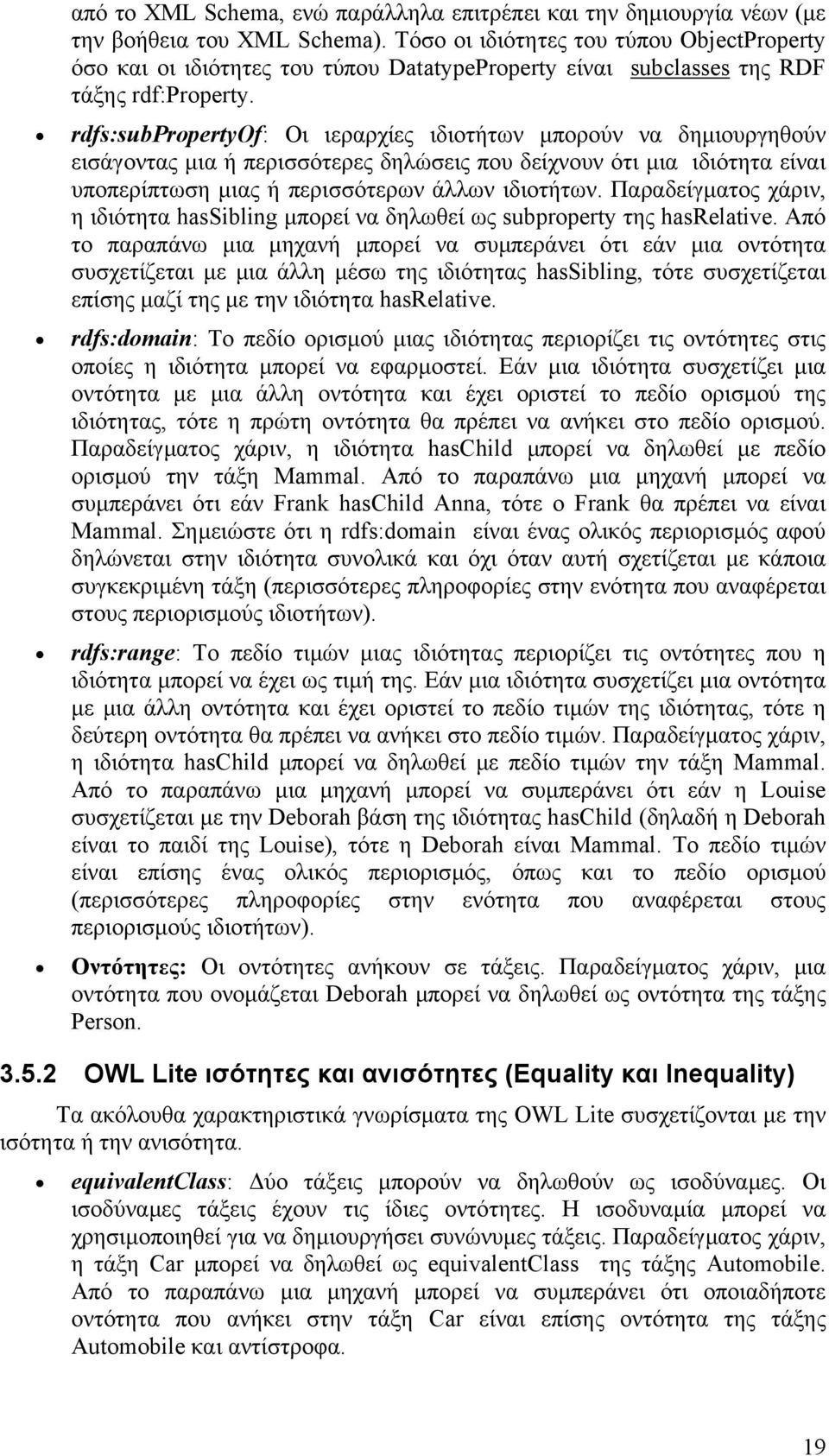 από το XML Schema, ενώ παράλληλα επιτρέπει και την δημιουργία νέων (με την βοήθεια του XML Schema). Τόσο οι ιδιότητες του τύπου ObjectProperty όσο και οι ιδιότητες του τύπου DatatypeProperty είναι subclasses της RDF τάξης rdf:Property.

• rdfs:subPropertyOf: Οι ιεραρχίες ιδιοτήτων μπορούν να δημιουργηθούν εισάγοντας μια ή περισσότερες δηλώσεις που δείχνουν ότι μια ιδιότητα είναι υποπερίπτωση μιας ή περισσότερων άλλων ιδιοτήτων. Παραδείγματος χάριν, η ιδιότητα hasSibling μπορεί να δηλωθεί ως subproperty της hasRelative. Από το παραπάνω μια μηχανή μπορεί να συμπεράνει ότι εάν μια οντότητα συσχετίζεται με μια άλλη μέσω της ιδιότητας hasSibling, τότε συσχετίζεται επίσης μαζί της με την ιδιότητα hasRelative.

• rdfs:domain: Το πεδίο ορισμού μιας ιδιότητας περιορίζει τις οντότητες στις οποίες η ιδιότητα μπορεί να εφαρμοστεί. Εάν μια ιδιότητα συσχετίζει μια οντότητα με μια άλλη οντότητα και έχει οριστεί το πεδίο ορισμού της ιδιότητας, τότε η πρώτη οντότητα θα πρέπει να ανήκει στο πεδίο ορισμού. Παραδείγματος χάριν, η ιδιότητα hasChild μπορεί να δηλωθεί με πεδίο ορισμού την τάξη Mammal. Από το παραπάνω μια μηχανή μπορεί να συμπεράνει ότι εάν Frank hasChild Anna, τότε ο Frank θα πρέπει να είναι Mammal. Σημειώστε ότι η rdfs:domain είναι ένας ολικός περιορισμός αφού δηλώνεται στην ιδιότητα συνολικά και όχι όταν αυτή σχετίζεται με κάποια συγκεκριμένη τάξη (περισσότερες πληροφορίες στην ενότητα που αναφέρεται στους περιορισμούς ιδιοτήτων).

• rdfs:range: Το πεδίο τιμών μιας ιδιότητας περιορίζει τις οντότητες που η ιδιότητα μπορεί να έχει ως τιμή της. Εάν μια ιδιότητα συσχετίζει μια οντότητα με μια άλλη οντότητα και έχει οριστεί το πεδίο τιμών της ιδιότητας, τότε η δεύτερη οντότητα θα πρέπει να ανήκει στο πεδίο τιμών. Παραδείγματος χάριν, η ιδιότητα hasChild μπορεί να δηλωθεί με πεδίο τιμών την τάξη Mammal. Από το παραπάνω μια μηχανή μπορεί να συμπεράνει ότι εάν η Louise συσχετίζεται με την Deborah βάση της ιδιότητας hasChild (δηλαδή η Deborah είναι το παιδί της Louise), τότε η Deborah είναι Mammal. Το πεδίο τιμών είναι επίσης ένας ολικός περιορισμός, όπως και το πεδίο ορισμού (περισσότερες πληροφορίες στην ενότητα που αναφέρεται στους περιορισμούς ιδιοτήτων).

• Οντότητες: Οι οντότητες ανήκουν σε τάξεις. Παραδείγματος χάριν, μια οντότητα που ονομάζεται Deborah μπορεί να δηλωθεί ως οντότητα της τάξης Person.

3.5.2 OWL Lite ισότητες και ανισότητες (Equality και Inequality)

Τα ακόλουθα χαρακτηριστικά γνωρίσματα της OWL Lite συσχετίζονται με την ισότητα ή την ανισότητα.

• equivalentClass: Δύο τάξεις μπορούν να δηλωθούν ως ισοδύναμες. Οι ισοδύναμες τάξεις έχουν τις ίδιες οντότητες. Η ισοδυναμία μπορεί να χρησιμοποιηθεί για να δημιουργήσει συνώνυμες τάξεις. Παραδείγματος χάριν, η τάξη Car μπορεί να δηλωθεί ως equivalentClass της τάξης Automobile. Από το παραπάνω μια μηχανή μπορεί να συμπεράνει ότι οποιαδήποτε οντότητα που ανήκει στην τάξη Car είναι επίσης οντότητα της τάξης Automobile και αντίστροφα.

19